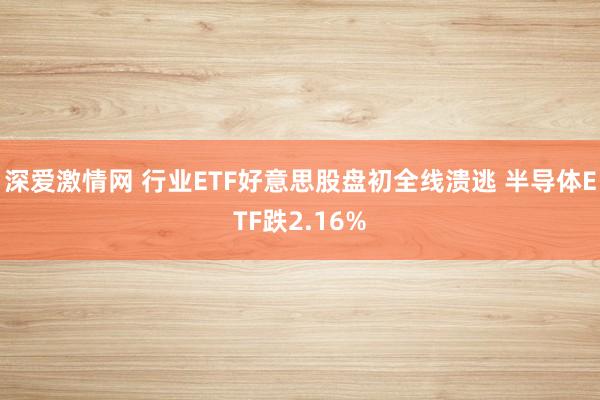 深爱激情网 行业ETF好意思股盘初全线溃逃 半导体ETF跌2.16%